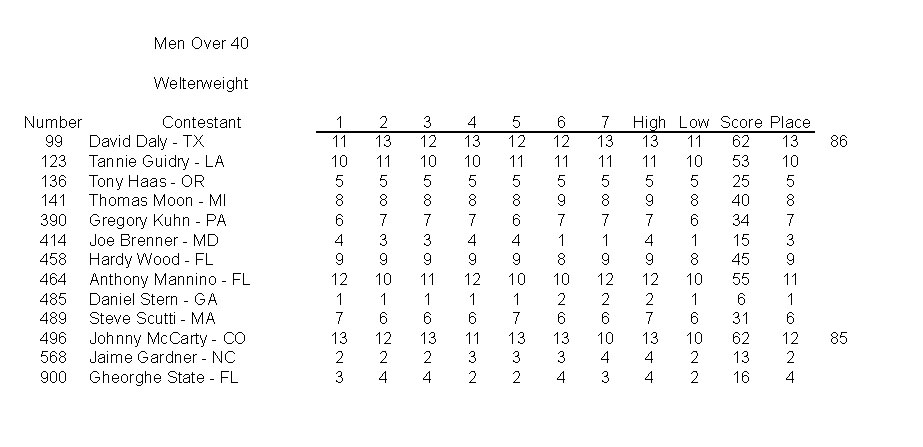 Men Over 40

Welterweight

| Number | Contestant | 1 | 2 | 3 | 4 | 5 | 6 | 7 | High | Low | Score | Place | |
|---|---|---|---|---|---|---|---|---|---|---|---|---|---|
| 99 | David Daly - TX | 11 | 13 | 12 | 13 | 12 | 12 | 13 | 13 | 11 | 62 | 13 | 86 |
| 123 | Tannie Guidry - LA | 10 | 11 | 10 | 10 | 11 | 11 | 11 | 11 | 10 | 53 | 10 | |
| 136 | Tony Haas - OR | 5 | 5 | 5 | 5 | 5 | 5 | 5 | 5 | 5 | 25 | 5 | |
| 141 | Thomas Moon - MI | 8 | 8 | 8 | 8 | 8 | 9 | 8 | 9 | 8 | 40 | 8 | |
| 390 | Gregory Kuhn - PA | 6 | 7 | 7 | 7 | 6 | 7 | 7 | 7 | 6 | 34 | 7 | |
| 414 | Joe Brenner - MD | 4 | 3 | 3 | 4 | 4 | 1 | 1 | 4 | 1 | 15 | 3 | |
| 458 | Hardy Wood - FL | 9 | 9 | 9 | 9 | 9 | 8 | 9 | 9 | 8 | 45 | 9 | |
| 464 | Anthony Mannino - FL | 12 | 10 | 11 | 12 | 10 | 10 | 12 | 12 | 10 | 55 | 11 | |
| 485 | Daniel Stern - GA | 1 | 1 | 1 | 1 | 1 | 2 | 2 | 2 | 1 | 6 | 1 | |
| 489 | Steve Scutti - MA | 7 | 6 | 6 | 6 | 7 | 6 | 6 | 7 | 6 | 31 | 6 | |
| 496 | Johnny McCarty - CO | 13 | 12 | 13 | 11 | 13 | 13 | 10 | 13 | 10 | 62 | 12 | 85 |
| 568 | Jaime Gardner - NC | 2 | 2 | 2 | 3 | 3 | 3 | 4 | 4 | 2 | 13 | 2 | |
| 900 | Gheorghe State - FL | 3 | 4 | 4 | 2 | 2 | 4 | 3 | 4 | 2 | 16 | 4 | |